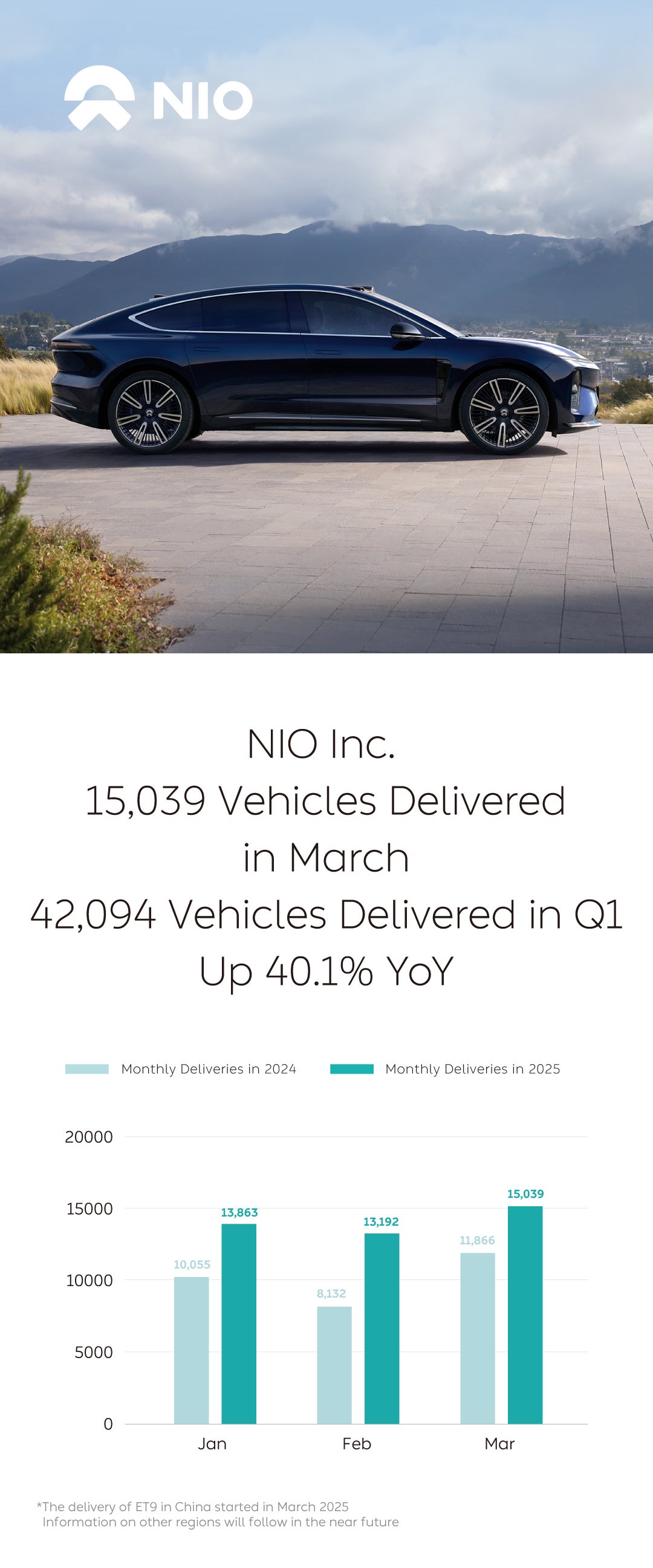 NIO

NIO Inc.
15,039 Vehicles Delivered in March
42,094 Vehicles Delivered in Q1
Up 40.1% YoY

Monthly Deliveries in 2024
Monthly Deliveries in 2025

20000
15000
10000
5000
0

10,055
13,863
8,132
13,192
11,866
15,039

Jan
Feb
Mar

*The delivery of ET9 in China started in March 2025
Information on other regions will follow in the near future